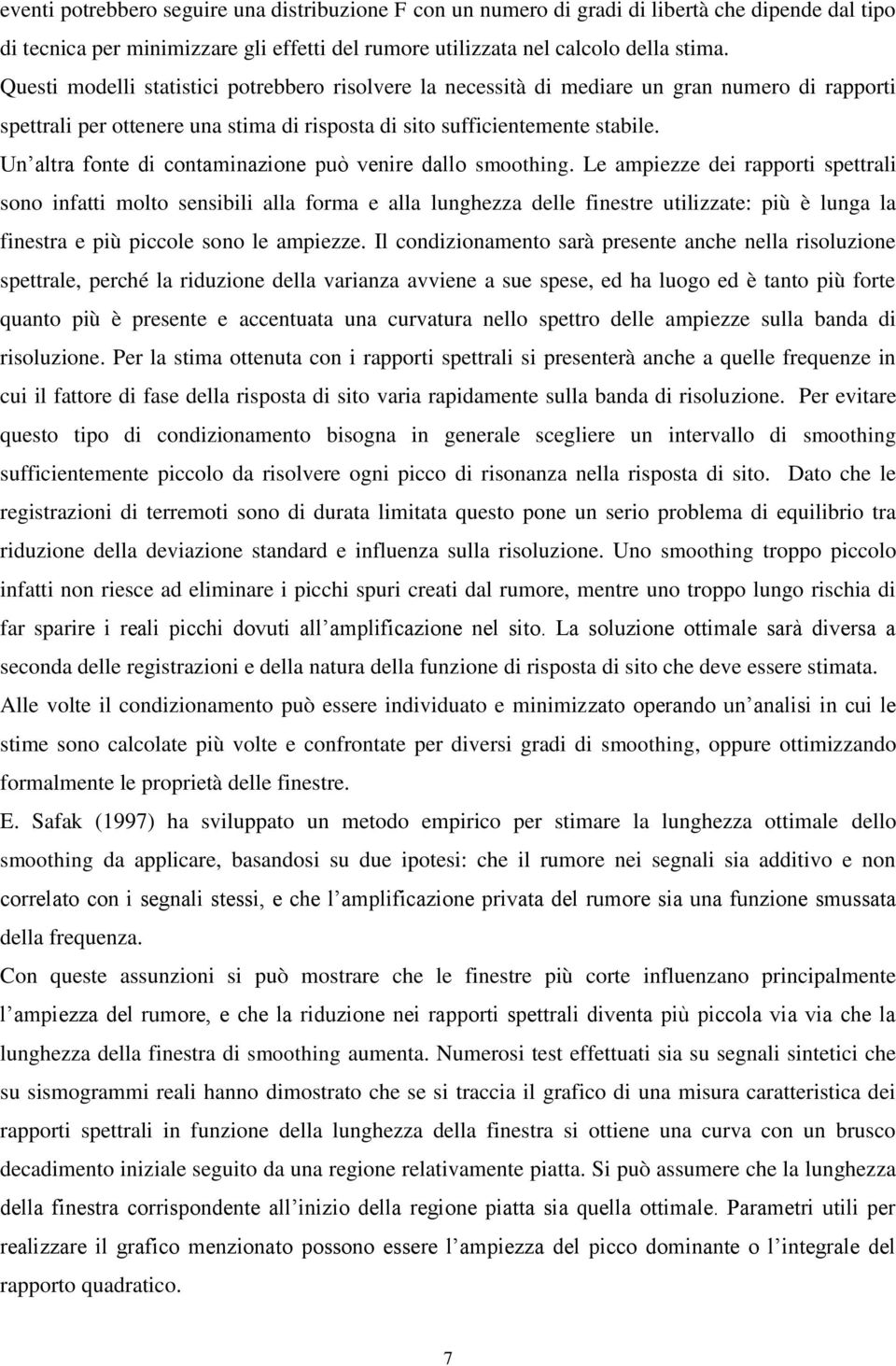 eventi potrebbero seguire una distribuzione F con un numero di gradi di libertà che dipende dal tipo di tecnica per minimizzare gli effetti del rumore utilizzata nel calcolo della stima. Questi modelli statistici potrebbero risolvere la necessità di mediare un gran numero di rapporti spettrali per ottenere una stima di risposta di sito sufficientemente stabile.

Un altra fonte di contaminazione può venire dallo smoothing. Le ampiezze dei rapporti spettrali sono infatti molto sensibili alla forma e alla lunghezza delle finestre utilizzate: più è lunga la finestra e più piccole sono le ampiezze. Il condizionamento sarà presente anche nella risoluzione spettrale, perché la riduzione della varianza avviene a sue spese, ed ha luogo ed è tanto più forte quanto più è presente e accentuata una curvatura nello spettro delle ampiezze sulla banda di risoluzione. Per la stima ottenuta con i rapporti spettrali si presenterà anche a quelle frequenze in cui il fattore di fase della risposta di sito varia rapidamente sulla banda di risoluzione. Per evitare questo tipo di condizionamento bisogna in generale scegliere un intervallo di smoothing sufficientemente piccolo da risolvere ogni picco di risonanza nella risposta di sito. Dato che le registrazioni di terremoti sono di durata limitata questo pone un serio problema di equilibrio tra riduzione della deviazione standard e influenza sulla risoluzione. Uno smoothing troppo piccolo infatti non riesce ad eliminare i picchi spuri creati dal rumore, mentre uno troppo lungo rischia di far sparire i reali picchi dovuti all amplificazione nel sito. La soluzione ottimale sarà diversa a seconda delle registrazioni e della natura della funzione di risposta di sito che deve essere stimata. Alle volte il condizionamento può essere individuato e minimizzato operando un analisi in cui le stime sono calcolate più volte e confrontate per diversi gradi di smoothing, oppure ottimizzando formalmente le proprietà delle finestre.

E. Safak (1997) ha sviluppato un metodo empirico per stimare la lunghezza ottimale dello smoothing da applicare, basandosi su due ipotesi: che il rumore nei segnali sia additivo e non correlato con i segnali stessi, e che l amplificazione privata del rumore sia una funzione smussata della frequenza.

Con queste assunzioni si può mostrare che le finestre più corte influenzano principalmente l ampiezza del rumore, e che la riduzione nei rapporti spettrali diventa più piccola via via che la lunghezza della finestra di smoothing aumenta. Numerosi test effettuati sia su segnali sintetici che su sismogrammi reali hanno dimostrato che se si traccia il grafico di una misura caratteristica dei rapporti spettrali in funzione della lunghezza della finestra si ottiene una curva con un brusco decadimento iniziale seguito da una regione relativamente piatta. Si può assumere che la lunghezza della finestra corrispondente all inizio della regione piatta sia quella ottimale. Parametri utili per realizzare il grafico menzionato possono essere l ampiezza del picco dominante o l integrale del rapporto quadratico.

7